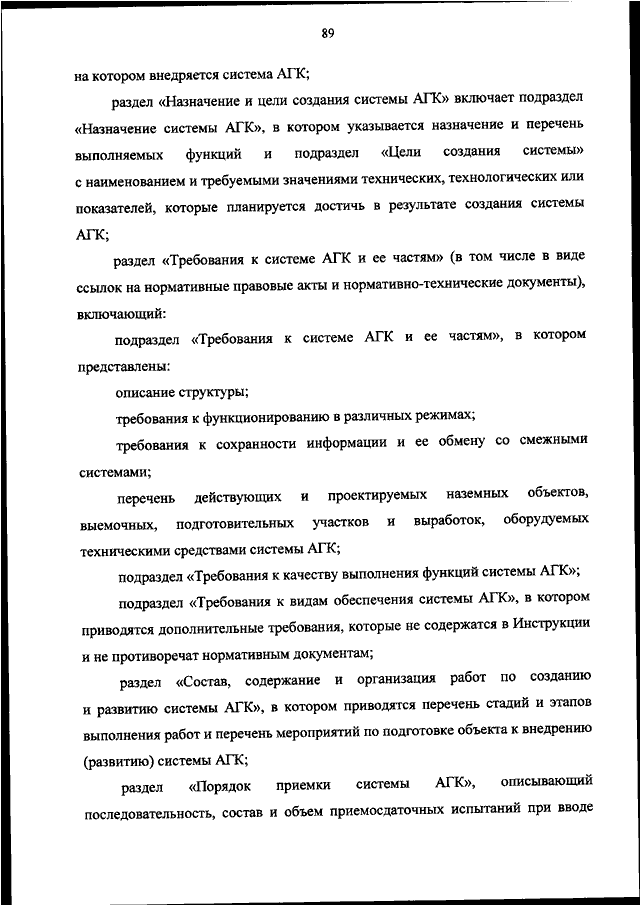 89

на котором внедряется система АГК;

раздел «Назначение и цели создания системы АГК» включает подраздел «Назначение системы АГК», в котором указывается назначение и перечень выполняемых функций и подраздел «Цели создания системы» с наименованием и требуемыми значениями технических, технологических или показателей, которые планируется достичь в результате создания системы АГК;

раздел «Требования к системе АГК и ее частям» (в том числе в виде ссылок на нормативные правовые акты и нормативно-технические документы), включающий:

подраздел «Требования к системе АГК и ее частям», в котором представлены:

описание структуры;

требования к функционированию в различных режимах;

требования к сохранности информации и ее обмену со смежными системами;

перечень действующих и проектируемых наземных объектов, выемочных, подготовительных участков и выработок, оборудуемых техническими средствами системы АГК;

подраздел «Требования к качеству выполнения функций системы АГК»;

подраздел «Требования к видам обеспечения системы АГК», в котором приводятся дополнительные требования, которые не содержатся в Инструкции и не противоречат нормативным документам;

раздел «Состав, содержание и организация работ по созданию и развитию системы АГК», в котором приводятся перечень стадий и этапов выполнения работ и перечень мероприятий по подготовке объекта к внедрению (развитию) системы АГК;

раздел «Порядок приемки системы АГК», описывающий последовательность, состав и объем приемосдаточных испытаний при вводе